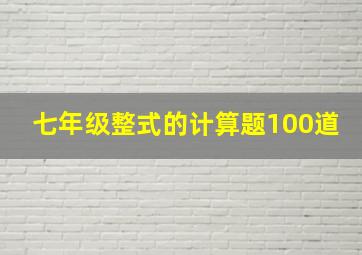 七年级整式的计算题100道